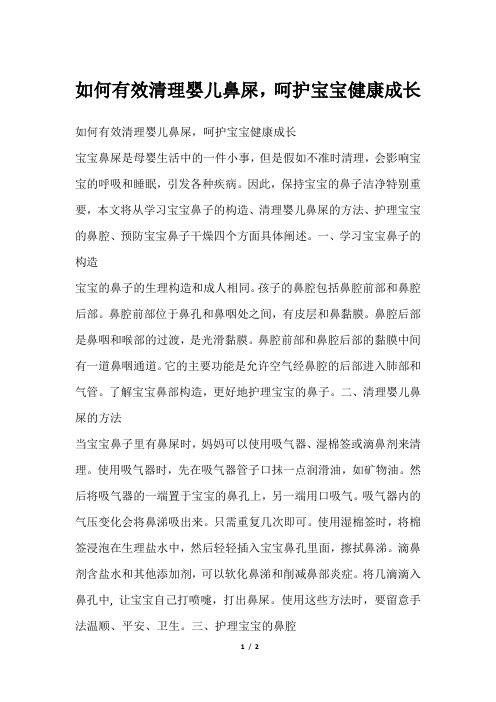 如何有效清理婴儿鼻屎，呵护宝宝健康成长

如何有效清理婴儿鼻屎，呵护宝宝健康成长

宝宝鼻屎是母婴生活中的一件小事，但是假如不准时清理，会影响宝宝的呼吸和睡眠，引发各种疾病。因此，保持宝宝的鼻子洁净特别重要，本文将从学习宝宝鼻子的构造、清理婴儿鼻屎的方法、护理宝宝的鼻腔、预防宝宝鼻子干燥四个方面具体阐述。一、学习宝宝鼻子的构造

宝宝的鼻子的生理构造和成人相同。孩子的鼻腔包括鼻腔前部和鼻腔后部。鼻腔前部位于鼻孔和鼻咽处之间，有皮层和鼻黏膜。鼻腔后部是鼻咽和喉部的过渡，是光滑黏膜。鼻腔前部和鼻腔后部的黏膜中间有一道鼻咽通道。它的主要功能是允许空气经鼻腔的后部进入肺部和气管。了解宝宝鼻部构造，更好地护理宝宝的鼻子。二、清理婴儿鼻屎的方法

当宝宝鼻子里有鼻屎时，妈妈可以使用吸气器、湿棉签或滴鼻剂来清理。使用吸气器时，先在吸气器管子口抹一点润滑油，如矿物油。然后将吸气器的一端置于宝宝的鼻孔上，另一端用口吸气。吸气器内的气压变化会将鼻涕吸出来。只需重复几次即可。使用湿棉签时，将棉签浸泡在生理盐水中，然后轻轻插入宝宝鼻孔里面，擦拭鼻涕。滴鼻剂含盐水和其他添加剂，可以软化鼻涕和削减鼻部炎症。将几滴滴入鼻孔中，让宝宝自己打喷嚏，打出鼻屎。使用这些方法时，要留意手法温顺、平安、卫生。三、护理宝宝的鼻腔

1 / 2